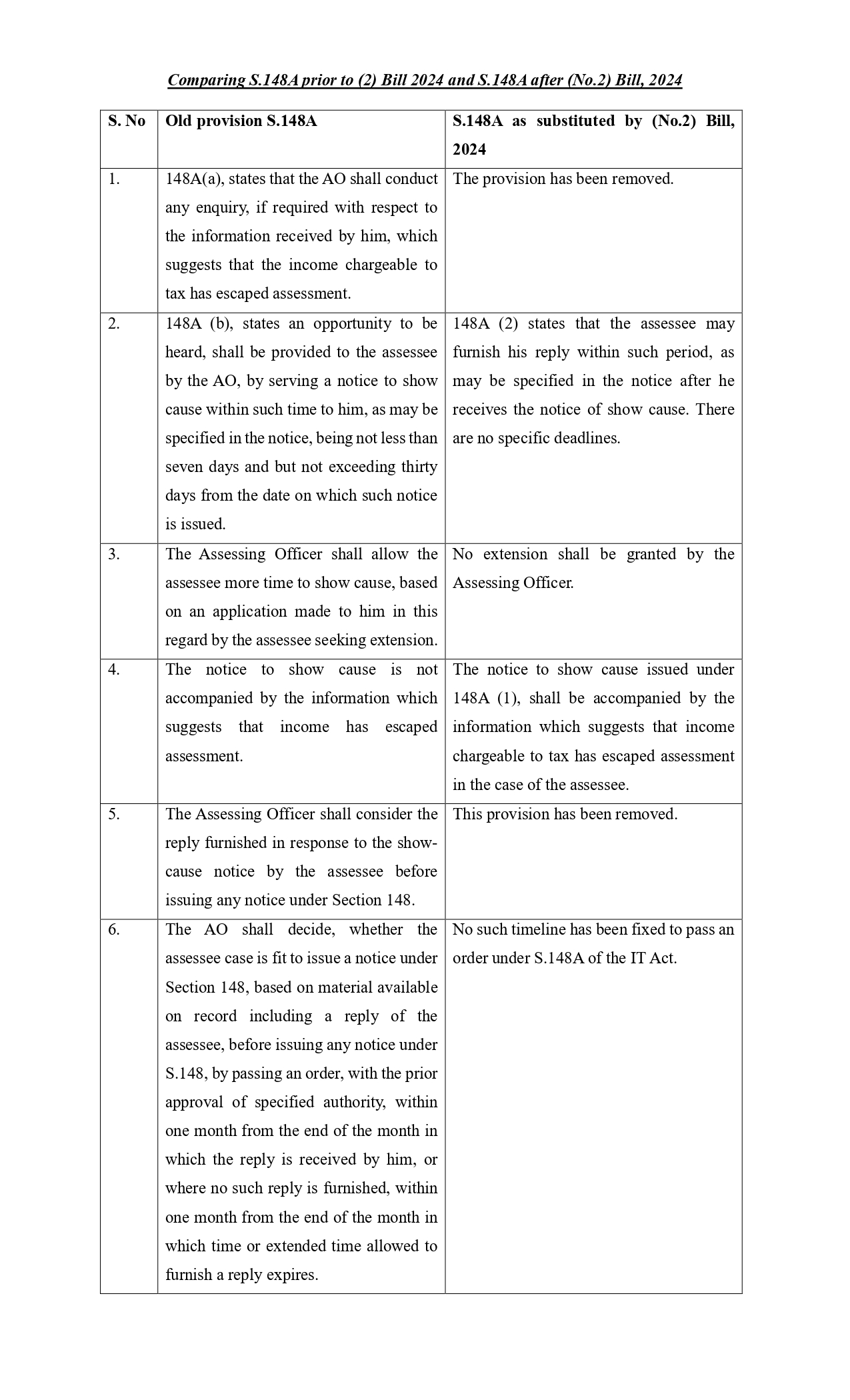 Comparing S.148A prior to (2) Bill 2024 and S.148A after (No.2) Bill, 2024

| S. No | Old provision S.148A | S.148A as substituted by (No.2) Bill, 2024 |
|---|---|---|
| 1. | 148A(a), states that the AO shall conduct any enquiry, if required with respect to the information received by him, which suggests that the income chargeable to tax has escaped assessment. | The provision has been removed. |
| 2. | 148A (b), states an opportunity to be heard, shall be provided to the assessee by the AO, by serving a notice to show cause within such time to him, as may be specified in the notice, being not less than seven days and but not exceeding thirty days from the date on which such notice is issued. | 148A (2) states that the assessee may furnish his reply within such period, as may be specified in the notice after he receives the notice of show cause. There are no specific deadlines. |
| 3. | The Assessing Officer shall allow the assessee more time to show cause, based on an application made to him in this regard by the assessee seeking extension. | No extension shall be granted by the Assessing Officer. |
| 4. | The notice to show cause is not accompanied by the information which suggests that income has escaped assessment. | The notice to show cause issued under 148A (1), shall be accompanied by the information which suggests that income chargeable to tax has escaped assessment in the case of the assessee. |
| 5. | The Assessing Officer shall consider the reply furnished in response to the show-cause notice by the assessee before issuing any notice under Section 148. | This provision has been removed. |
| 6. | The AO shall decide, whether the assessee case is fit to issue a notice under Section 148, based on material available on record including a reply of the assessee, before issuing any notice under S.148, by passing an order, with the prior approval of specified authority, within one month from the end of the month in which the reply is received by him, or where no such reply is furnished, within one month from the end of the month in which time or extended time allowed to furnish a reply expires. | No such timeline has been fixed to pass an order under S.148A of the IT Act. |